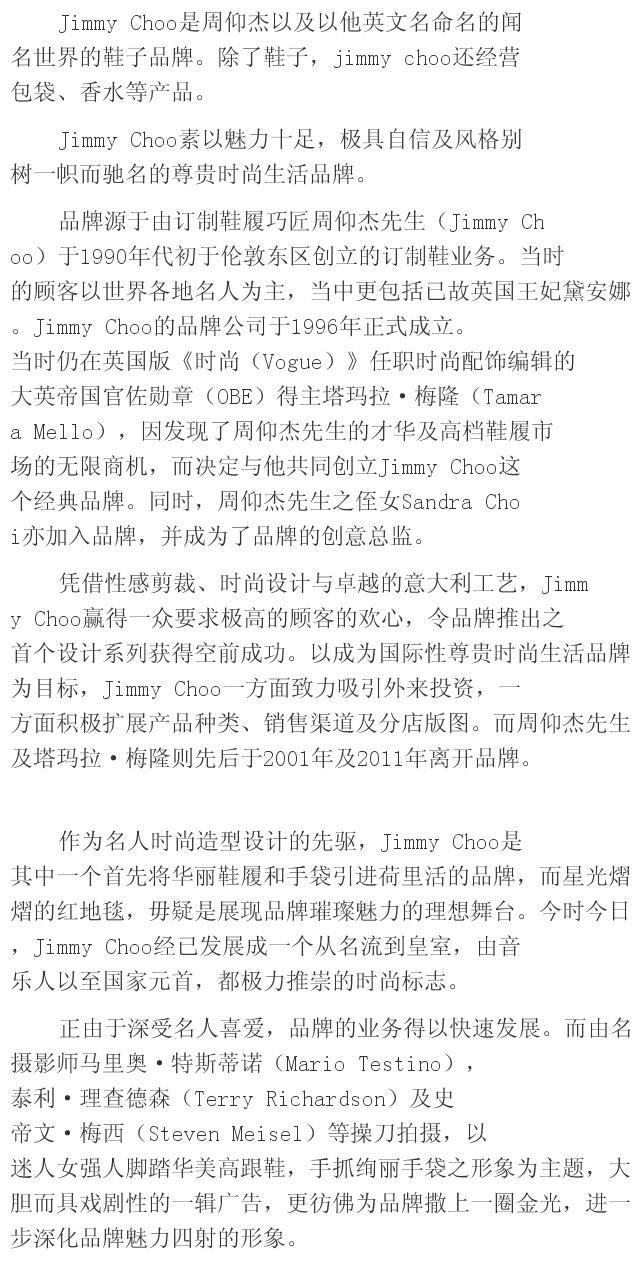 Jimmy Choo是周仰杰以及以他英文名命名的闻名世界的鞋子品牌。除了鞋子，jimmy choo还经营包袋、香水等产品。

Jimmy Choo素以魅力十足，极具自信及风格别树一帜而驰名的尊贵时尚生活品牌。

品牌源于由订制鞋履巧匠周仰杰先生（Jimmy Choo）于1990年代初于伦敦东区创立的订制鞋业务。当时的顾客以世界各地名人为主，当中更包括已故英国王妃黛安娜。Jimmy Choo的品牌公司于1996年正式成立。当时仍在英国版《时尚（Vogue）》任职时尚配饰编辑的大英帝国官佐勋章（OBE）得主塔玛拉·梅隆（Tamara Mello），因发现了周仰杰先生的才华及高档鞋履市场的无限商机，而决定与他共同创立Jimmy Choo这个经典品牌。同时，周仰杰先生之侄女Sandra Choi亦加入品牌，并成为了品牌的创意总监。

凭借性感剪裁、时尚设计与卓越的意大利工艺，Jimmy Choo赢得一众要求极高的顾客的欢心，令品牌推出之首个设计系列获得空前成功。以成为国际性尊贵时尚生活品牌为目标，Jimmy Choo一方面致力吸引外来投资，一方面积极扩展产品种类、销售渠道及分店版图。而周仰杰先生及塔玛拉·梅隆则先后于2001年及2011年离开品牌。

作为名人时尚造型设计的先驱，Jimmy Choo是其中一个首先将华丽鞋履和手袋引进荷里活的品牌，而星光熠熠的红地毯，毋疑是展现品牌璀璨魅力的理想舞台。今时今日，Jimmy Choo经已发展成一个从名流到皇室，由音乐人以至国家元首，都极力推崇的时尚标志。

正由于深受名人喜爱，品牌的业务得以快速发展。而由名摄影师马里奥·特斯蒂诺（Mario Testino），泰利·理查德森（Terry Richardson）及史帝文·梅西（Steven Meisel）等操刀拍摄，以迷人女强人脚踏华美高跟鞋，手抓绚丽手袋之形象为主题，大胆而具戏剧性的一辑广告，更彷佛为品牌撒上一圈金光，进一步深化品牌魅力四射的形象。